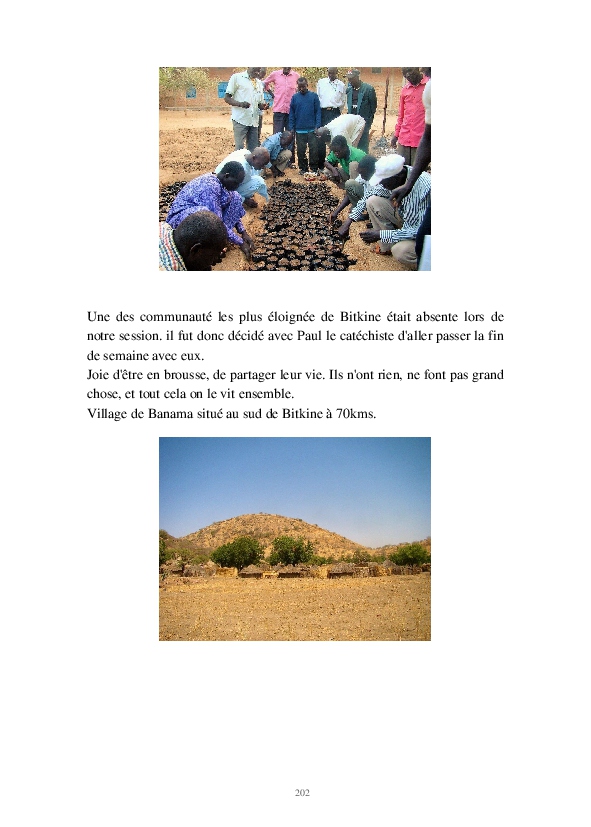 Une des communauté les plus éloignée de Bitkine était absente lors de notre session. il fut donc décidé avec Paul le catéchiste d'aller passer la fin de semaine avec eux.

Joie d'être en brousse, de partager leur vie. Ils n'ont rien, ne font pas grand chose, et tout cela on le vit ensemble.

Village de Banama situé au sud de Bitkine à 70kms.

202